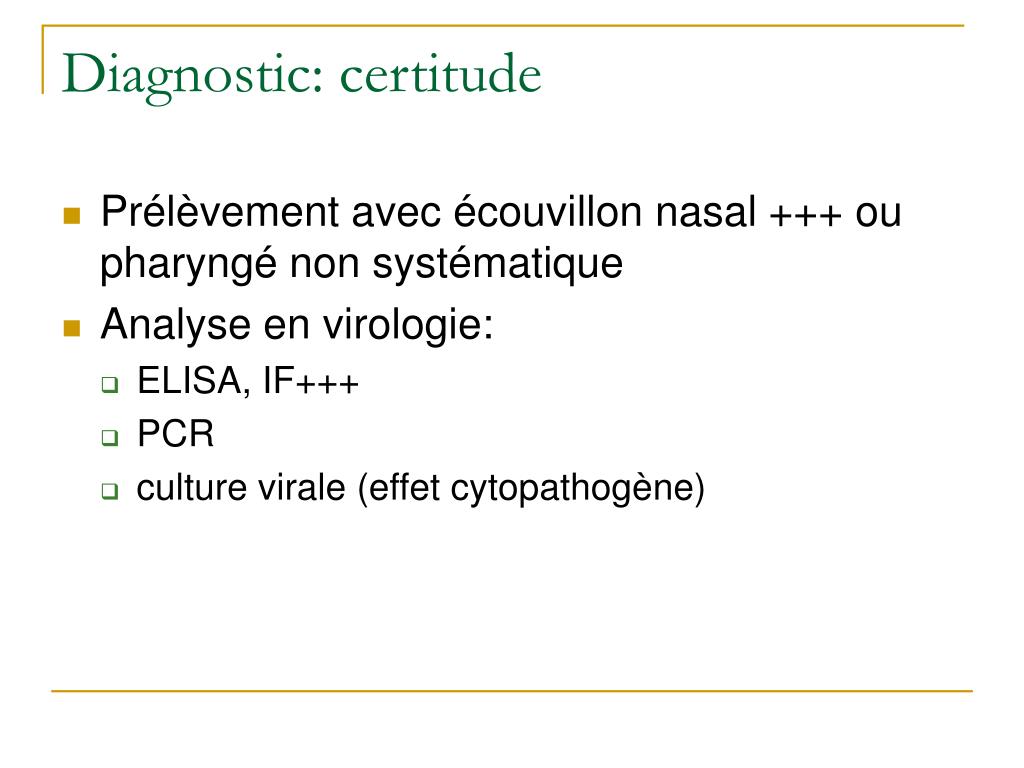 Diagnostic: certitude

Prélèvement avec écouvillon nasal +++ ou pharyngé non systématique

Analyse en virologie:

ELISA, IF+++

PCR

culture virale (effet cytopathogène)